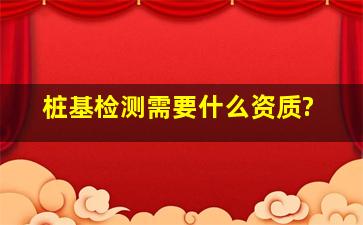 桩基检测需要什么资质?